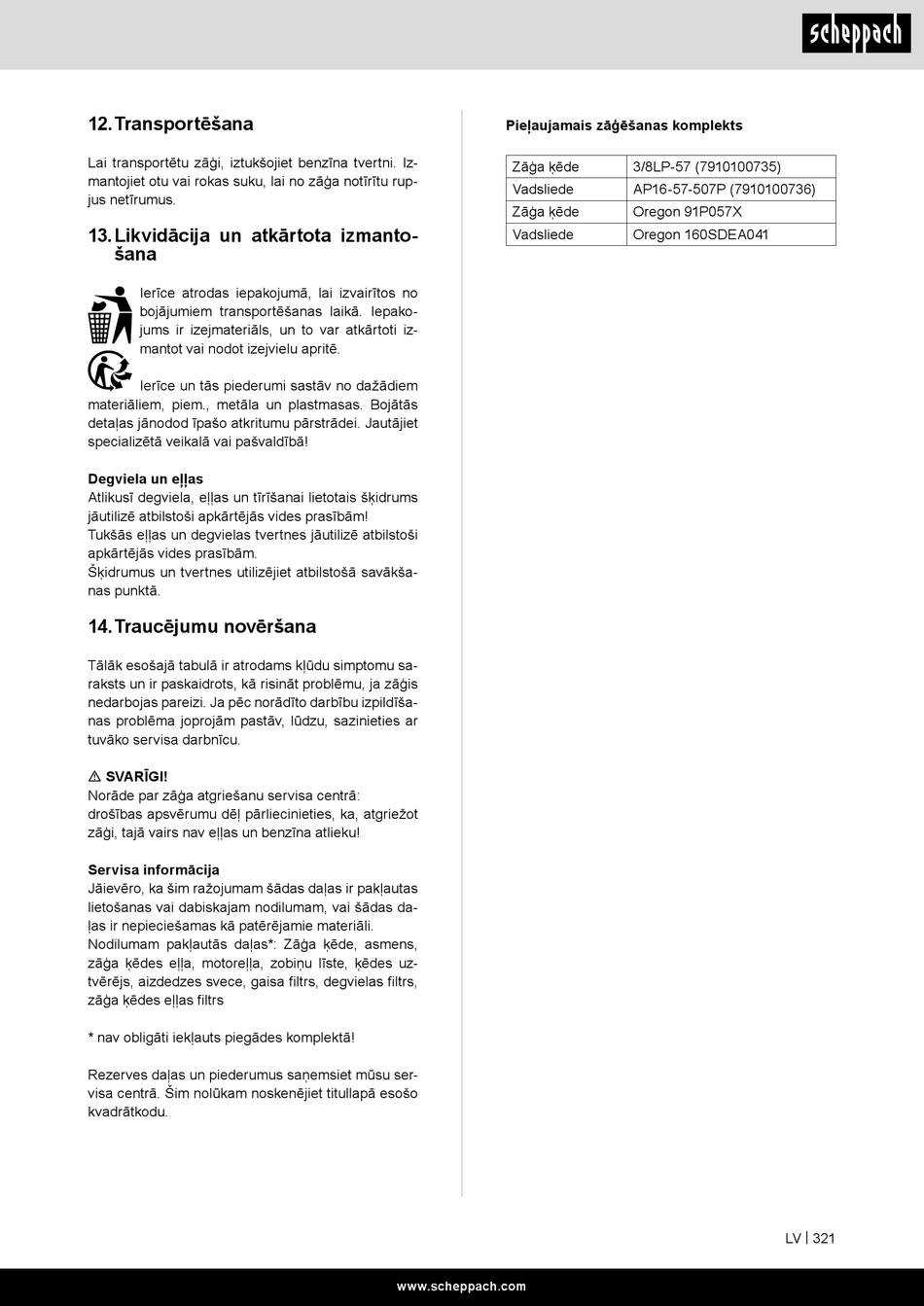 scheppach

12. Transportēšana

Lai transportētu zāģi, iztukšojiet benzīna tvertni. Izmantojiet otu vai rokas suku, lai no zāģa notīrītu rupjus netīrumus.

13. Likvidācija un atkārtota izmantošana

Ierīce atrodas iepakojumā, lai izvairītos no bojājumiem transportēšanas laikā. Iepakojums ir izejmateriāls, un to var atkārtoti izmantot vai nodot izejvielu apritē.

Ierīce un tās piederumi sastāv no dažādiem materiāliem, piem., metāla un plastmasas. Bojātās detaļas jānodod īpašo atkritumu pārstrādei. Jautājiet specializētā veikalā vai pašvaldībā!

Degviela un eļļas
Atlikusī degviela, eļļas un tīrīšanai lietotais šķidrums jāutilizē atbilstoši apkārtējās vides prasībām!
Tukšās eļļas un degvielas tvertnes jāutilizē atbilstoši apkārtējās vides prasībām.
Šķidrumus un tvertnes utilizējiet atbilstošā savākšanas punktā.

14. Traucējumu novēršana

Tālāk esošajā tabulā ir atrodams kļūdu simptomu saraksts un ir paskaidrots, kā risināt problēmu, ja zāģis nedarbojas pareizi. Ja pēc norādīto darbību izpildīšanas problēma joprojām pastāv, lūdzu, sazinieties ar tuvāko servisa darbnīcu.

⚠ SVARĪGI!
Norāde par zāģa atgriešanu servisa centrā:
drošības apsvērumu dēļ pārliecinieties, ka, atgriežot zāģi, tajā vairs nav eļļas un benzīna atlieku!

Servisa informācija
Jāievēro, ka šim ražojumam šādas daļas ir pakļautas lietošanas vai dabiskajam nodilumam, vai šādas daļas ir nepieciešamas kā patērējamie materiāli.
Nodilumam pakļautās daļas*: Zāģa ķēde, asmens, zāģa ķēdes eļļa, motoreļļa, zobiņu līste, ķēdes uztvērējs, aizdedzes svece, gaisa filtrs, degvielas filtrs, zāģa ķēdes eļļas filtrs

* nav obligāti iekļauts piegādes komplektā!

Rezerves daļas un piederumus saņemsiet mūsu servisa centrā. Šim nolūkam noskenējiet titullapā esošo kvadrātkodu.

Pieļaujamais zāģēšanas komplekts

| Zāģa ķēde | 3/8LP-57 (7910100735) |
|---|---|
| Vadsliede | AP16-57-507P (7910100736) |
| Zāģa ķēde | Oregon 91P057X |
| Vadsliede | Oregon 160SDEA041 |

LV | 321

www.scheppach.com